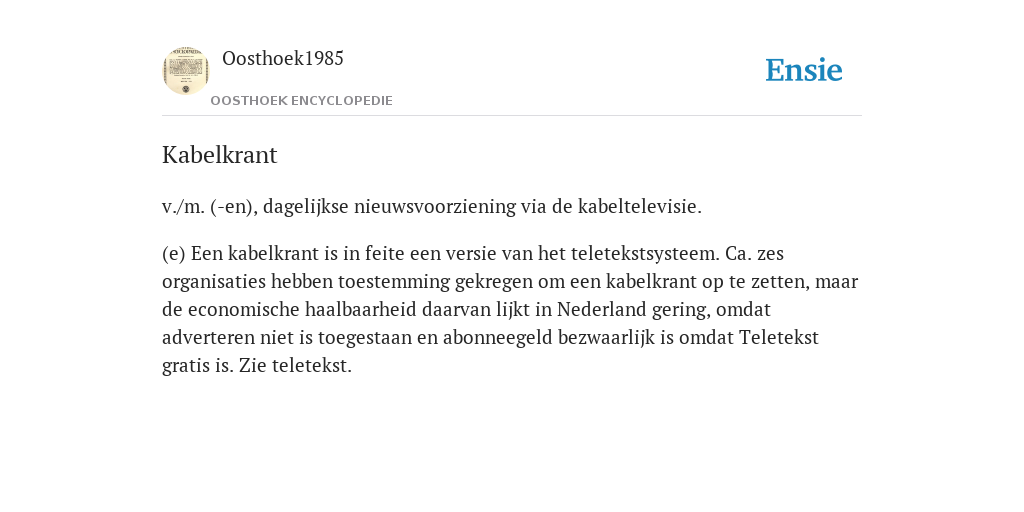 Oosthoek1985
OOSTHOEK ENCYCLOPEDIE

Ensie

Kabelkrant

v./m. (-en), dagelijkse nieuwsvoorziening via de kabeltelevisie.

(e) Een kabelkrant is in feite een versie van het teletekstsysteem. Ca. zes organisaties hebben toestemming gekregen om een kabelkrant op te zetten, maar de economische haalbaarheid daarvan lijkt in Nederland gering, omdat adverteren niet is toegestaan en abonneegeld bezwaarlijk is omdat Teletekst gratis is. Zie teletekst.